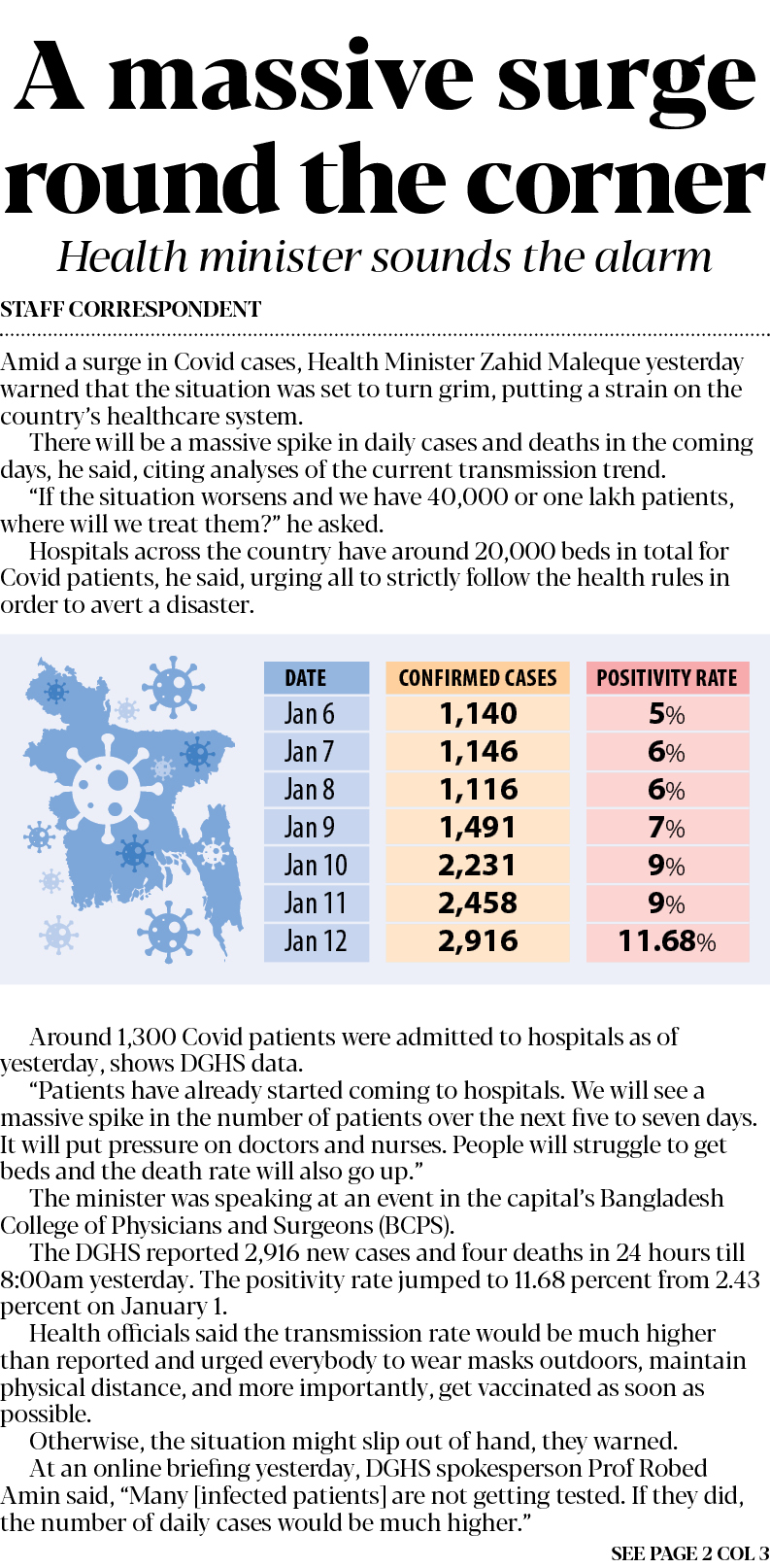 A massive surge round the corner

Health minister sounds the alarm

STAFF CORRESPONDENT

Amid a surge in Covid cases, Health Minister Zahid Maleque yesterday warned that the situation was set to turn grim, putting a strain on the country's healthcare system.

There will be a massive spike in daily cases and deaths in the coming days, he said, citing analyses of the current transmission trend.

"If the situation worsens and we have 40,000 or one lakh patients, where will we treat them?" he asked.

Hospitals across the country have around 20,000 beds in total for Covid patients, he said, urging all to strictly follow the health rules in order to avert a disaster.

| DATE | CONFIRMED CASES | POSITIVITY RATE |
|---|---|---|
| Jan 6 | 1,140 | 5% |
| Jan 7 | 1,146 | 6% |
| Jan 8 | 1,116 | 6% |
| Jan 9 | 1,491 | 7% |
| Jan 10 | 2,231 | 9% |
| Jan 11 | 2,458 | 9% |
| Jan 12 | 2,916 | 11.68% |

Around 1,300 Covid patients were admitted to hospitals as of yesterday, shows DGHS data.

"Patients have already started coming to hospitals. We will see a massive spike in the number of patients over the next five to seven days. It will put pressure on doctors and nurses. People will struggle to get beds and the death rate will also go up."

The minister was speaking at an event in the capital's Bangladesh College of Physicians and Surgeons (BCPS).

The DGHS reported 2,916 new cases and four deaths in 24 hours till 8:00am yesterday. The positivity rate jumped to 11.68 percent from 2.43 percent on January 1.

Health officials said the transmission rate would be much higher than reported and urged everybody to wear masks outdoors, maintain physical distance, and more importantly, get vaccinated as soon as possible.

Otherwise, the situation might slip out of hand, they warned.

At an online briefing yesterday, DGHS spokesperson Prof Robed Amin said, "Many [infected patients] are not getting tested. If they did, the number of daily cases would be much higher."

SEE PAGE 2 COL 3